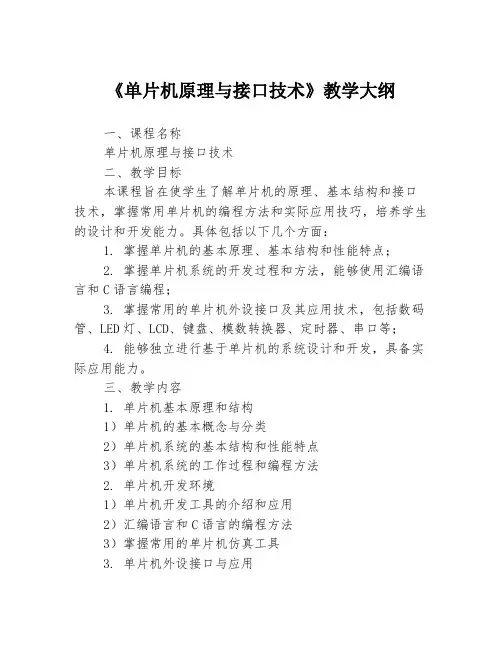 《单片机原理与接口技术》教学大纲

一、课程名称

单片机原理与接口技术

二、教学目标

本课程旨在使学生了解单片机的原理、基本结构和接口技术，掌握常用单片机的编程方法和实际应用技巧，培养学生的设计和开发能力。具体包括以下几个方面：

1. 掌握单片机的基本原理、基本结构和性能特点；

2. 掌握单片机系统的开发过程和方法，能够使用汇编语言和C语言编程；

3. 掌握常用的单片机外设接口及其应用技术，包括数码管、LED灯、LCD、键盘、模数转换器、定时器、串口等；

4. 能够独立进行基于单片机的系统设计和开发，具备实际应用能力。

三、教学内容

1. 单片机基本原理和结构

1）单片机的基本概念与分类

2）单片机系统的基本结构和性能特点

3）单片机系统的工作过程和编程方法

2. 单片机开发环境

1）单片机开发工具的介绍和应用

2）汇编语言和C语言的编程方法

3）掌握常用的单片机仿真工具

3. 单片机外设接口与应用